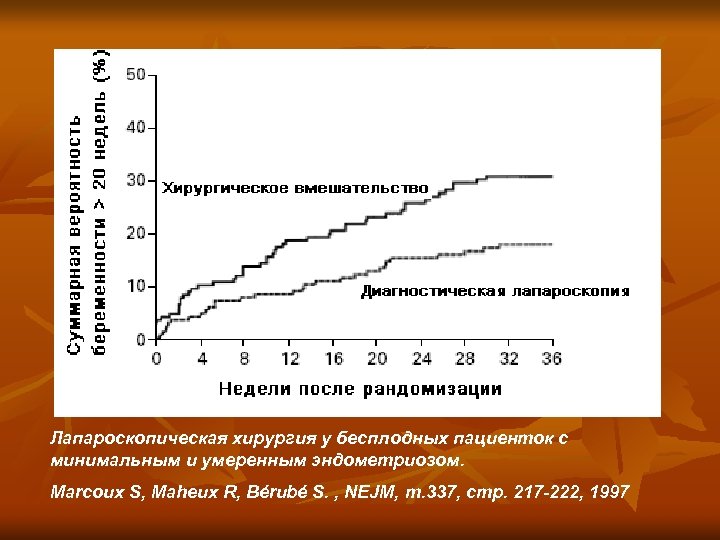 Суммарная вероятность беременности > 20 недель (%)

50
40
30
20
10
0

Хирургическое вмешательство

Диагностическая лапароскопия

0 4 8 12 16 20 24 28 32 36

Недели после рандомизации

Лапароскопическая хирургия у бесплодных пациенток с минимальным и умеренным эндометриозом.

Marcoux S, Maheux R, Bérubé S. , NEJM, т.337, стр. 217-222, 1997